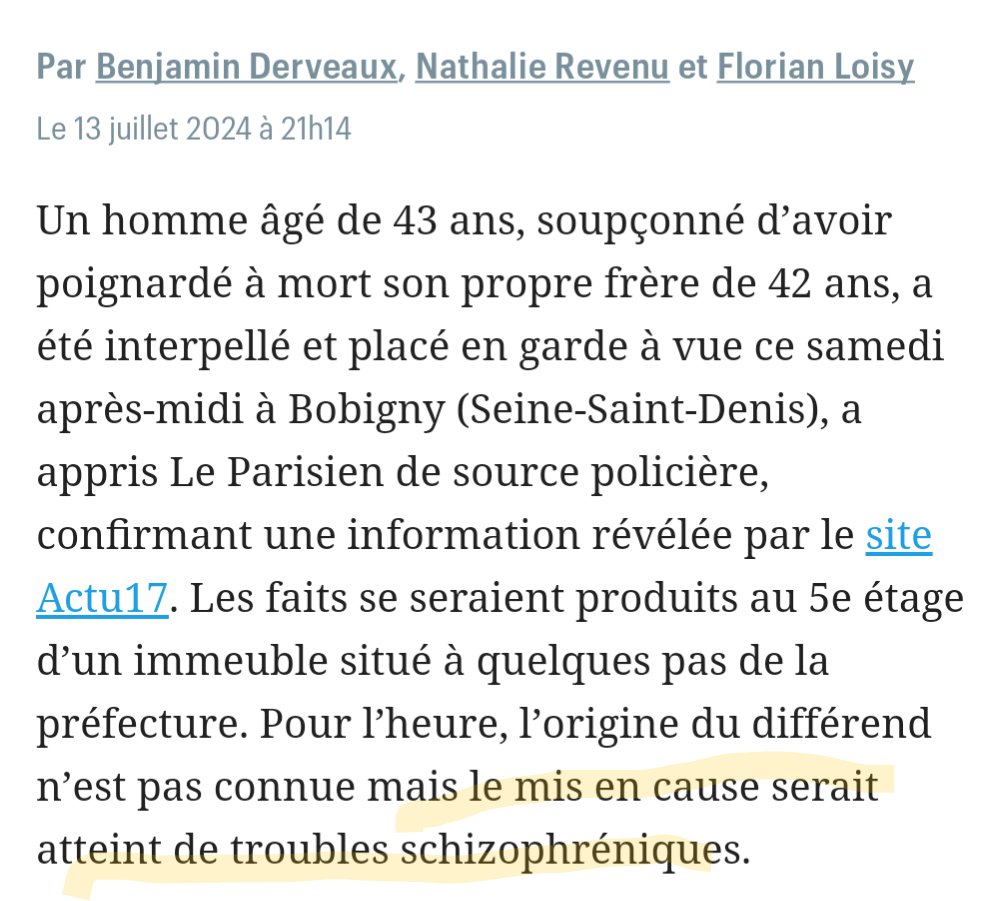 Par Benjamin Derveaux, Nathalie Revenu et Florian Loisy

Le 13 juillet 2024 à 21h14

Un homme âgé de 43 ans, soupçonné d’avoir poignardé à mort son propre frère de 42 ans, a été interpellé et placé en garde à vue ce samedi après-midi à Bobigny (Seine-Saint-Denis), a appris Le Parisien de source policière, confirmant une information révélée par le site Actu17. Les faits se seraient produits au 5e étage d’un immeuble situé à quelques pas de la préfecture. Pour l’heure, l’origine du différend n’est pas connue mais le mis en cause serait atteint de troubles schizophréniques.